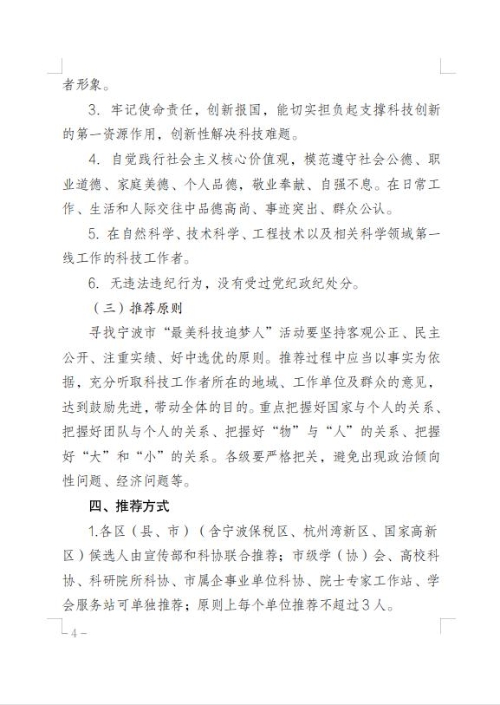 者形象。

3. 牢记使命责任，创新报国，能切实担负起支撑科技创新的第一资源作用，创新性解决科技难题。

4. 自觉践行社会主义核心价值观，模范遵守社会公德、职业道德、家庭美德、个人品德，敬业奉献、自强不息。在日常工作、生活和人际交往中品德高尚、事迹突出、群众公认。

5. 在自然科学、技术科学、工程技术以及相关科学领域第一线工作的科技工作者。

6. 无违法违纪行为，没有受过党纪政纪处分。

（三）推荐原则

寻找宁波市“最美科技追梦人”活动要坚持客观公正、民主公开、注重实绩、好中选优的原则。推荐过程中应当以事实为依据，充分听取科技工作者所在的地域、工作单位及群众的意见，达到鼓励先进，带动全体的目的。重点把握好国家与个人的关系、把握好团队与个人的关系、把握好“物”与“人”的关系、把握好“大”和“小”的关系。各级要严格把关，避免出现政治倾向性问题、经济问题等。

四、推荐方式

1.各区（县、市）（含宁波保税区、杭州湾新区、国家高新区）候选人由宣传部和科协联合推荐；市级学（协）会、高校科协、科研院所科协、市属企事业单位科协、院士专家工作站、学会服务站可单独推荐；原则上每个单位推荐不超过3人。

– 4 –